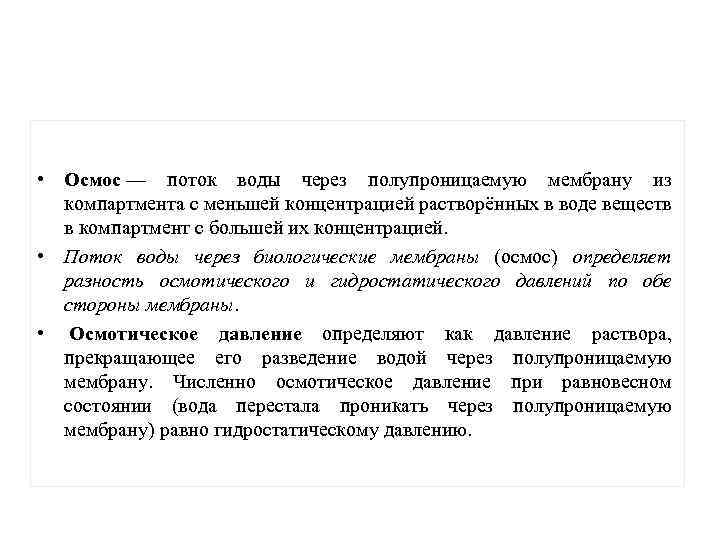 • Осмос — поток воды через полупроницаемую мембрану из компартмента с меньшей концентрацией растворённых в воде веществ в компартмент с большей их концентрацией.

• Поток воды через биологические мембраны (осмос) определяет разность осмотического и гидростатического давлений по обе стороны мембраны.

• Осмотическое давление определяют как давление раствора, прекращающее его разведение водой через полупроницаемую мембрану. Численно осмотическое давление при равновесном состоянии (вода перестала проникать через полупроницаемую мембрану) равно гидростатическому давлению.